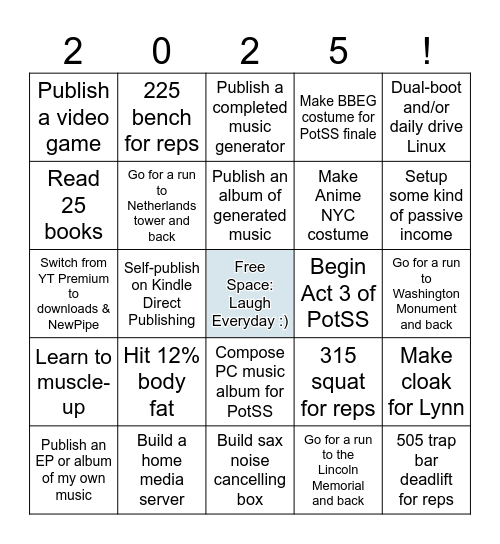 | 2 | 0 | 2 | 5 | ! |
|---|---|---|---|---|
| Publish a video game | 225 bench for reps | Publish a completed music generator | Make BBEG costume for PotSS finale | Dual-boot and/or daily drive Linux |
| Read 25 books | Go for a run to Netherlands tower and back | Publish an album of generated music | Make Anime NYC costume | Setup some kind of passive income |
| Switch from YT Premium to downloads & NewPipe | Self-publish on Kindle Direct Publishing | Free Space: Laugh Everyday :) | Begin Act 3 of PotSS | Go for a run to Washington Monument and back |
| Learn to muscle-up | Hit 12% body fat | Compose PC music album for PotSS | 315 squat for reps | Make cloak for Lynn |
| Publish an EP or album of my own music | Build a home media server | Build sax noise cancelling box | Go for a run to the Lincoln Memorial and back | 505 trap bar deadlift for reps |